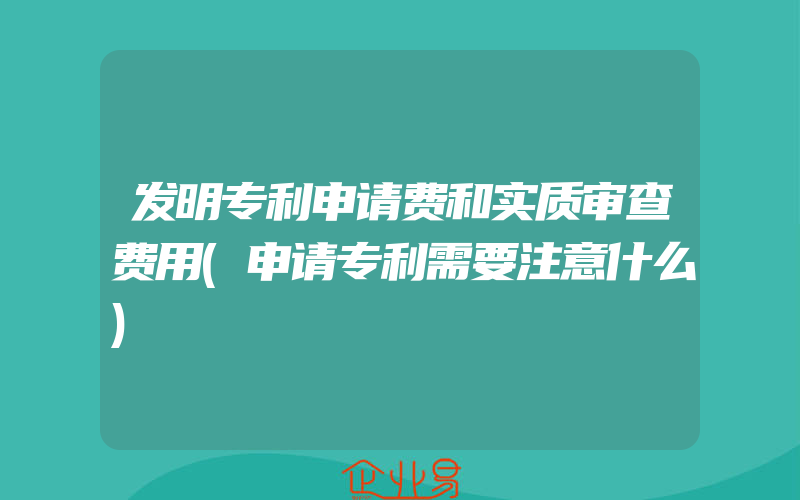 发明专利申请费和实质审查费用(申请专利需要注意什么)

企业易